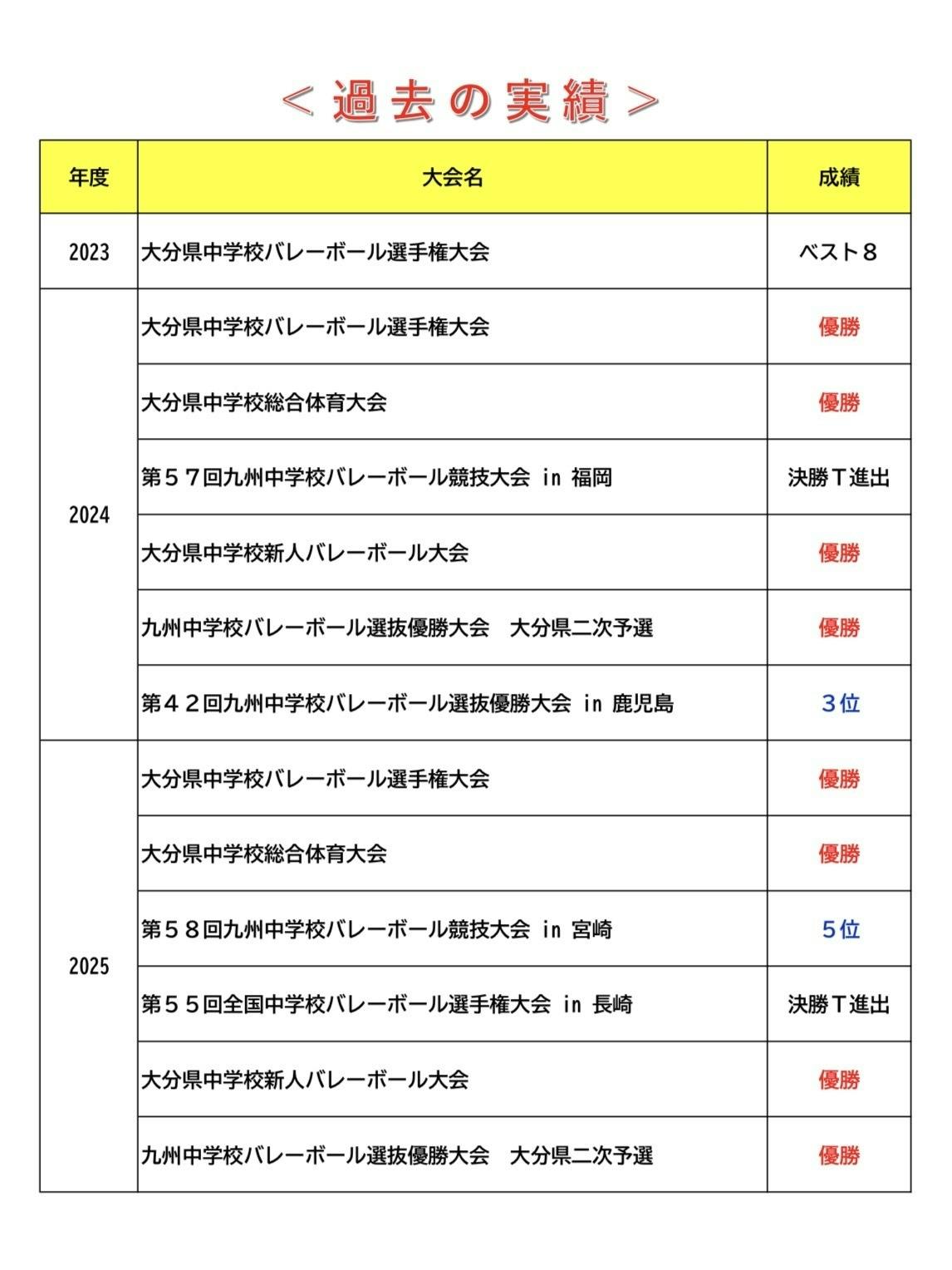 ＜過去の実績＞

| 年度 | 大会名 | 成績 |
|---|---|---|
| 2023 | 大分県中学校バレーボール選手権大会 | ベスト８ |
| 2024 | 大分県中学校バレーボール選手権大会 | 優勝 |
| | 大分県中学校総合体育大会 | 優勝 |
| | 第５７回九州中学校バレーボール競技大会 in 福岡 | 決勝Ｔ進出 |
| | 大分県中学校新人バレーボール大会 | 優勝 |
| | 九州中学校バレーボール選抜優勝大会　大分県二次予選 | 優勝 |
| | 第４２回九州中学校バレーボール選抜優勝大会 in 鹿児島 | ３位 |
| 2025 | 大分県中学校バレーボール選手権大会 | 優勝 |
| | 大分県中学校総合体育大会 | 優勝 |
| | 第５８回九州中学校バレーボール競技大会 in 宮崎 | ５位 |
| | 第５５回全国中学校バレーボール選手権大会 in 長崎 | 決勝Ｔ進出 |
| | 大分県中学校新人バレーボール大会 | 優勝 |
| | 九州中学校バレーボール選抜優勝大会　大分県二次予選 | 優勝 |